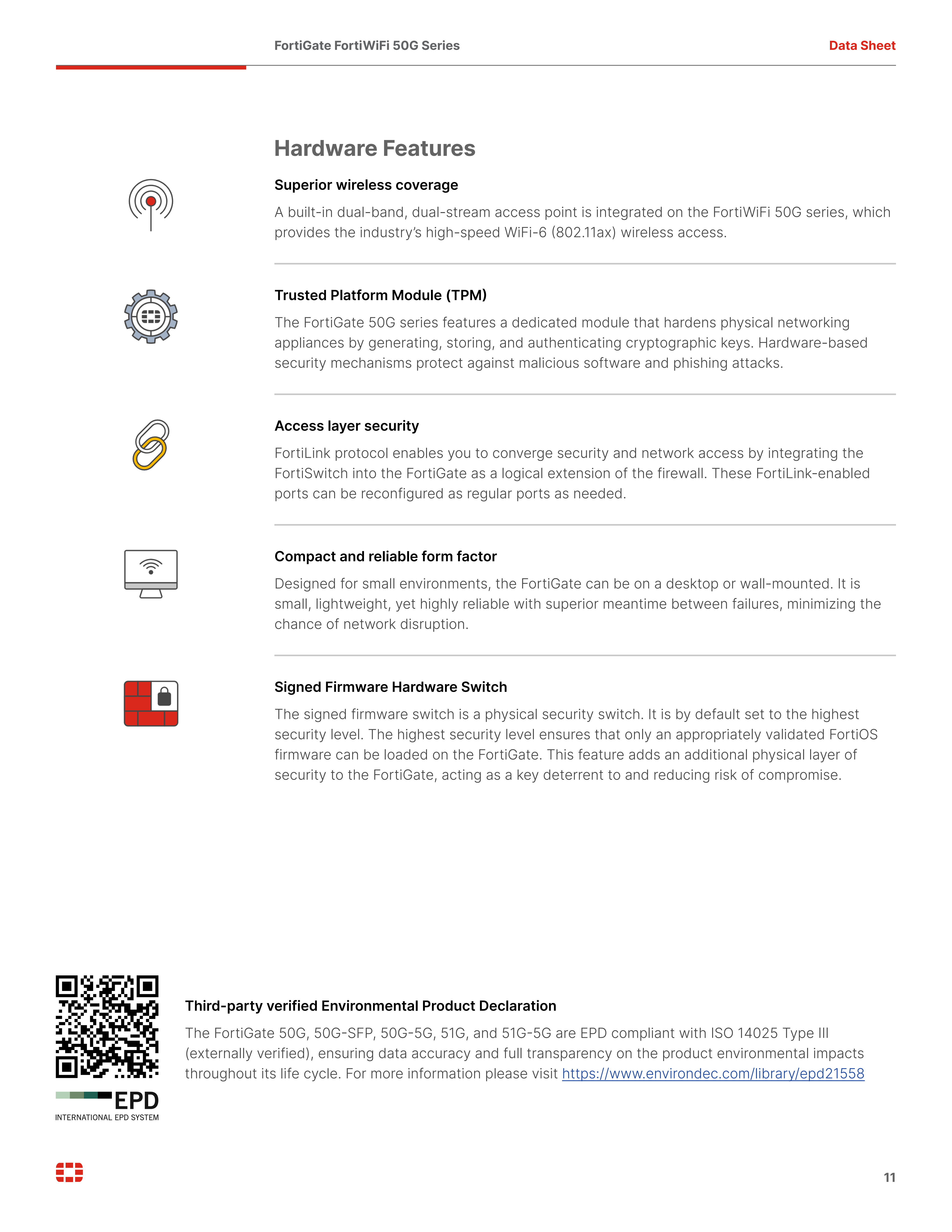 FortiGate FortiWiFi 50G Series

Data Sheet

Hardware Features

Superior wireless coverage

A built-in dual-band, dual-stream access point is integrated on the FortiWiFi 50G series, which provides the industry's high-speed WiFi-6 (802.11ax) wireless access.

Trusted Platform Module (TPM)

The FortiGate 50G series features a dedicated module that hardens physical networking appliances by generating, storing, and authenticating cryptographic keys. Hardware-based security mechanisms protect against malicious software and phishing attacks.

Access layer security

FortiLink protocol enables you to converge security and network access by integrating the FortiSwitch into the FortiGate as a logical extension of the firewall. These FortiLink-enabled ports can be reconfigured as regular ports as needed.

Compact and reliable form factor

Designed for small environments, the FortiGate can be on a desktop or wall-mounted. It is small, lightweight, yet highly reliable with superior meantime between failures, minimizing the chance of network disruption.

Signed Firmware Hardware Switch

The signed firmware switch is a physical security switch. It is by default set to the highest security level. The highest security level ensures that only an appropriately validated FortiOS firmware can be loaded on the FortiGate. This feature adds an additional physical layer of security to the FortiGate, acting as a key deterrent to and reducing risk of compromise.

EPD
INTERNATIONAL EPD SYSTEM

Third-party verified Environmental Product Declaration

The FortiGate 50G, 50G-SFP, 50G-5G, 51G, and 51G-5G are EPD compliant with ISO 14025 Type III (externally verified), ensuring data accuracy and full transparency on the product environmental impacts throughout its life cycle. For more information please visit https://www.environdec.com/library/epd21558

11